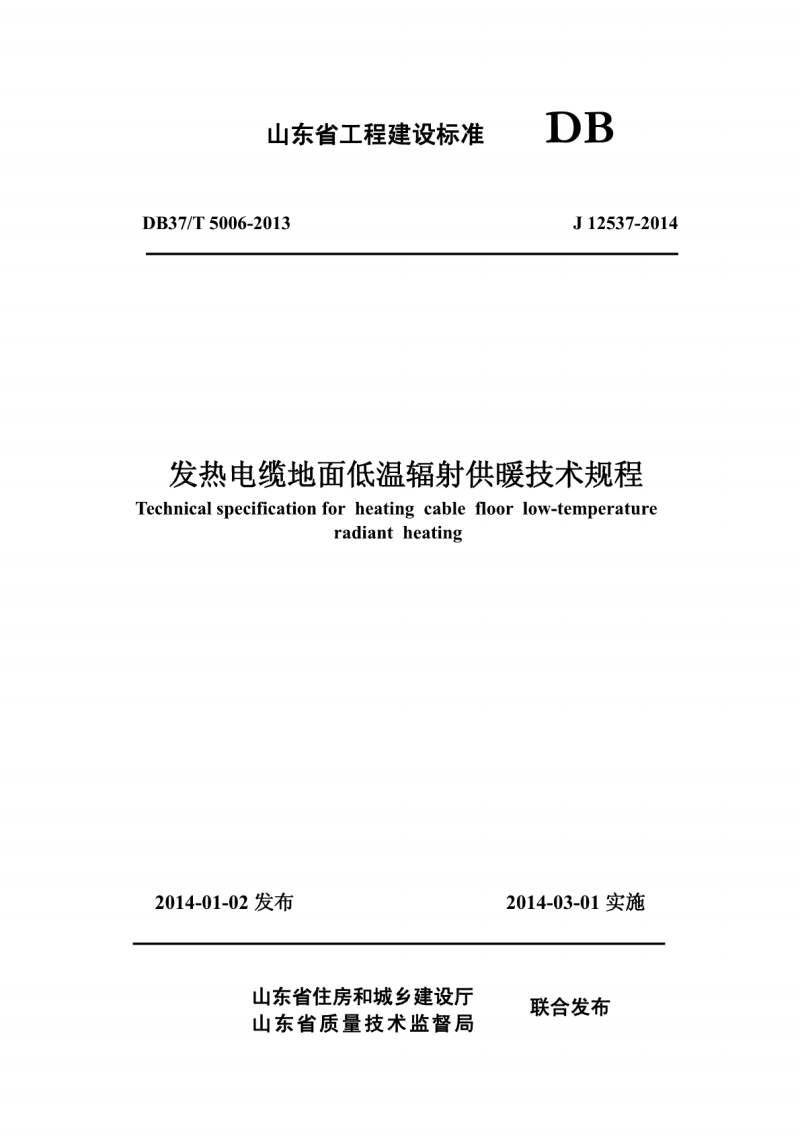 山东省工程建设标准 DB

DB37/T 5006-2013 J 12537-2014

发热电缆地面低温辐射供暖技术规程
Technical specification for heating cable floor low-temperature radiant heating

2014-01-02 发布 2014-03-01 实施

山东省住房和城乡建设厅
山东省质量技术监督局
联合发布